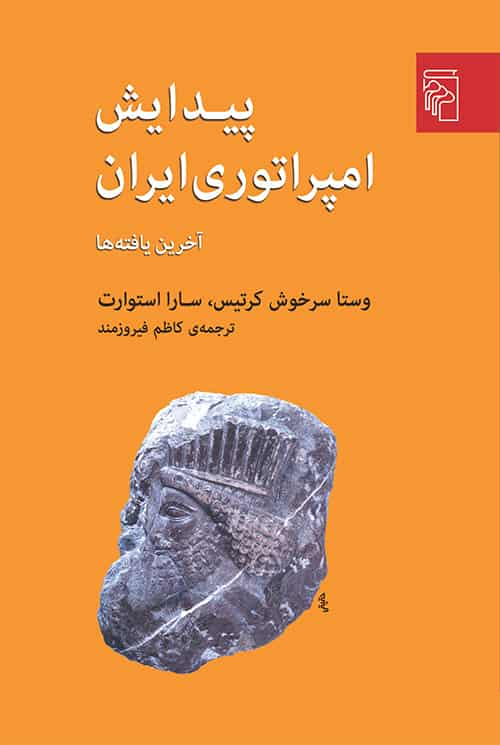 پیدایش
امپراتوری ایران

آخرین یافته‌ها

وستا سرخوش کرتیس، سارا استوارت
ترجمه‌ی کاظم فیروزمند